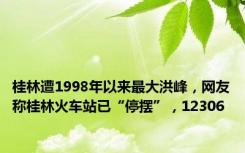 桂林遭1998年以来最大洪峰，网友称桂林火车站已“停摆”，12306